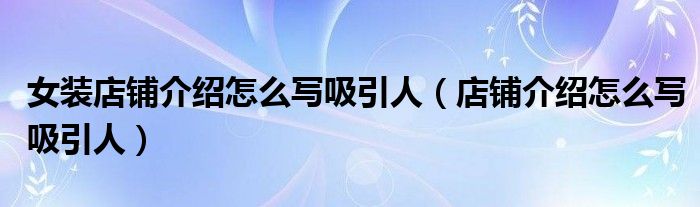 女装店铺介绍怎么写吸引人（店铺介绍怎么写吸引人）